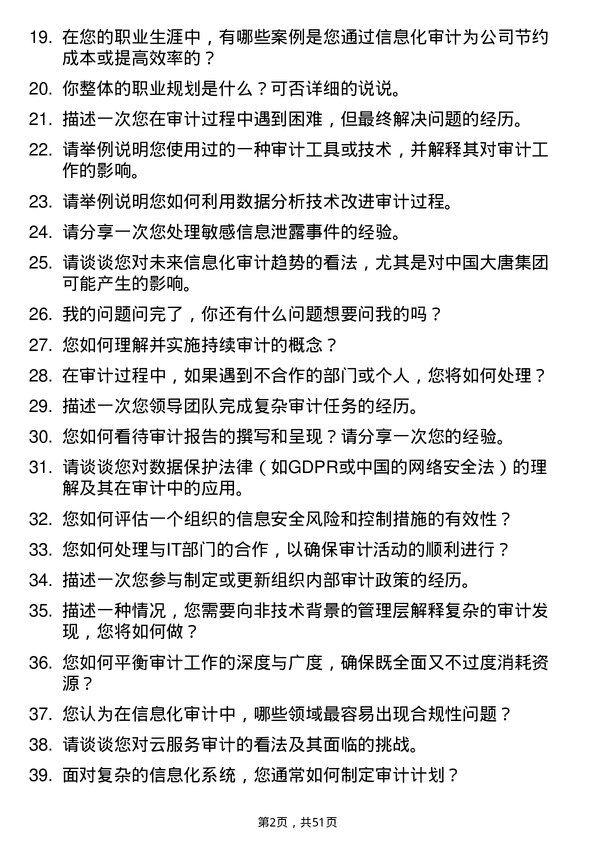 19. 在您的职业生涯中，有哪些案例是您通过信息化审计为公司节约成本或提高效率的？

20. 你整体的职业规划是什么？可否详细的说说。

21. 描述一次您在审计过程中遇到困难，但最终解决问题的经历。

22. 请举例说明您使用过的一种审计工具或技术，并解释其对审计工作的影响。

23. 请举例说明您如何利用数据分析技术改进审计过程。

24. 请分享一次您处理敏感信息泄露事件的经验。

25. 请谈谈您对未来信息化审计趋势的看法，尤其是对中国大唐集团可能产生的影响。

26. 我的问题问完了，你还有什么问题想要问我的吗？

27. 您如何理解并实施持续审计的概念？

28. 在审计过程中，如果遇到不合作的部门或个人，您将如何处理？

29. 描述一次您领导团队完成复杂审计任务的经历。

30. 您如何看待审计报告的撰写和呈现？请分享一次您的经验。

31. 请谈谈您对数据保护法律（如GDPR或中国的网络安全法）的理解及其在审计中的应用。

32. 您如何评估一个组织的信息安全风险和控制措施的有效性？

33. 您如何处理与IT部门的合作，以确保审计活动的顺利进行？

34. 描述一次您参与制定或更新组织内部审计政策的经历。

35. 描述一种情况，您需要向非技术背景的管理层解释复杂的审计发现，您将如何做？

36. 您如何平衡审计工作的深度与广度，确保既全面又不过度消耗资源？

37. 您认为在信息化审计中，哪些领域最容易出现合规性问题？

38. 请谈谈您对云服务审计的看法及其面临的挑战。

39. 面对复杂的信息化系统，您通常如何制定审计计划？

第2页，共51页